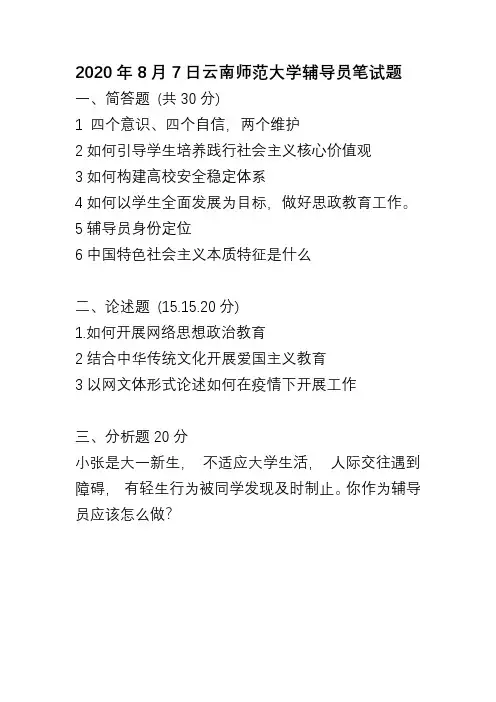 2020 年 8 月 7 日云南师范大学辅导员笔试题

一、简答题 (共 30 分)

1 四个意识、四个自信，两个维护

2 如何引导学生培养践行社会主义核心价值观

3 如何构建高校安全稳定体系

4 如何以学生全面发展为目标，做好思政教育工作。

5 辅导员身份定位

6 中国特色社会主义本质特征是什么

二、论述题 (15.15.20 分)

1.如何开展网络思想政治教育

2 结合中华传统文化开展爱国主义教育

3 以网文体形式论述如何在疫情下开展工作

三、分析题 20 分

小张是大一新生， 不适应大学生活， 人际交往遇到障碍， 有轻生行为被同学发现及时制止。你作为辅导员应该怎么做?